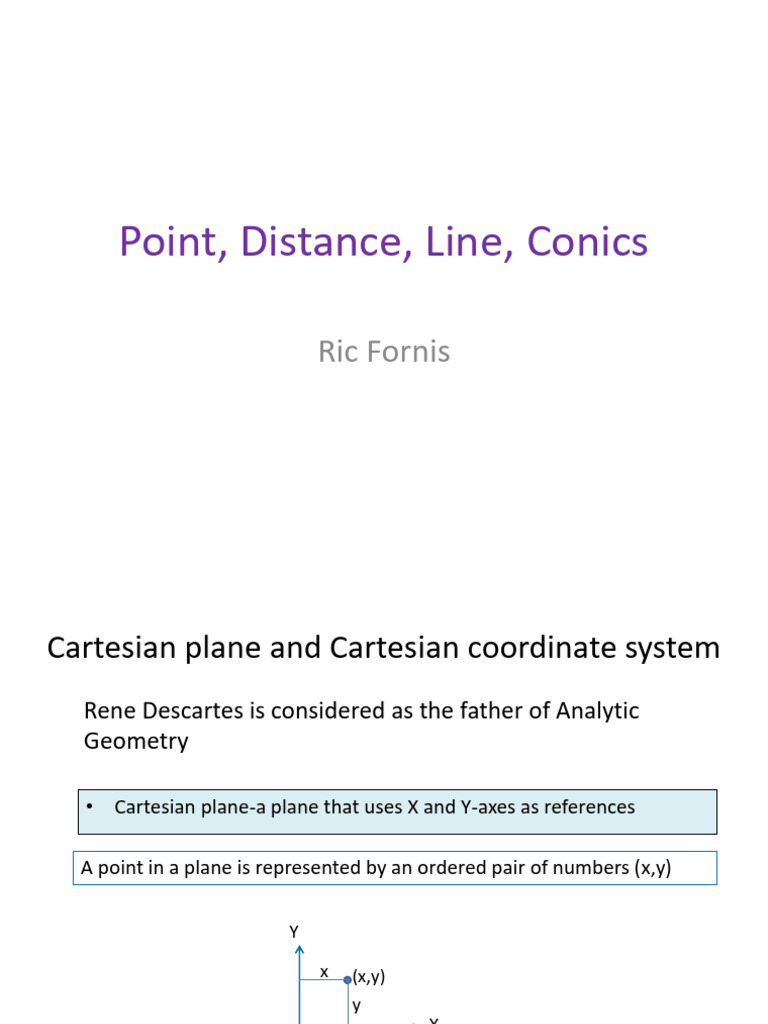 Point, Distance, Line, Conics

Ric Fornis

Cartesian plane and Cartesian coordinate system

Rene Descartes is considered as the father of Analytic Geometry

• Cartesian plane-a plane that uses X and Y-axes as references

A point in a plane is represented by an ordered pair of numbers (x,y)

Y

x

(x,y)

y

X